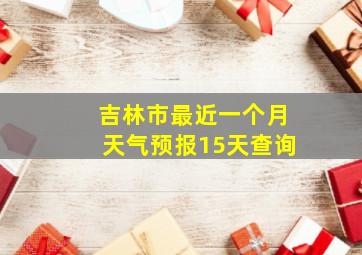 吉林市最近一个月
天气预报15天查询